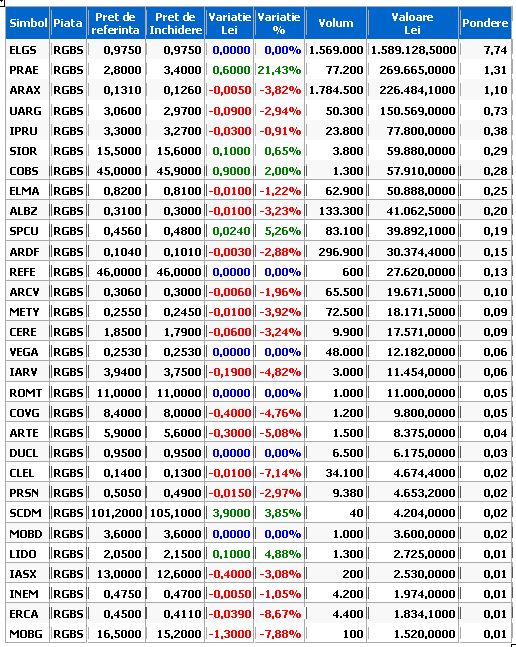 | Simbol | Piata | Pret de referinta | Pret de Inchidere | Variatie Lei | Variatie % | Volum | Valoare Lei | Pondere |
|---|---|---|---|---|---|---|---|---|
| ELGS | RGBS | 0,9750 | 0,9750 | 0,0000 | 0,00% | 1.569.000 | 1.589.128,5000 | 7,74 |
| PRAE | RGBS | 2,8000 | 3,4000 | 0,6000 | 21,43% | 77.200 | 269.665,0000 | 1,31 |
| ARAX | RGBS | 0,1310 | 0,1260 | -0,0050 | -3,82% | 1.784.500 | 226.484,1000 | 1,10 |
| UARG | RGBS | 3,0600 | 2,9700 | -0,0900 | -2,94% | 50.300 | 150.569,0000 | 0,73 |
| IPRU | RGBS | 3,3000 | 3,2700 | -0,0300 | -0,91% | 23.800 | 77.800,0000 | 0,38 |
| SIOR | RGBS | 15,5000 | 15,6000 | 0,1000 | 0,65% | 3.800 | 59.880,0000 | 0,29 |
| COBS | RGBS | 45,0000 | 45,9000 | 0,9000 | 2,00% | 1.300 | 57.910,0000 | 0,28 |
| ELMA | RGBS | 0,8200 | 0,8100 | -0,0100 | -1,22% | 62.900 | 50.888,0000 | 0,25 |
| ALBZ | RGBS | 0,3100 | 0,3000 | -0,0100 | -3,23% | 133.300 | 41.062,5000 | 0,20 |
| SPCU | RGBS | 0,4560 | 0,4800 | 0,0240 | 5,26% | 83.100 | 39.892,1000 | 0,19 |
| ARDF | RGBS | 0,1040 | 0,1010 | -0,0030 | -2,88% | 296.900 | 30.374,4000 | 0,15 |
| REFE | RGBS | 46,0000 | 46,0000 | 0,0000 | 0,00% | 600 | 27.620,0000 | 0,13 |
| ARCV | RGBS | 0,3060 | 0,3000 | -0,0060 | -1,96% | 65.500 | 19.671,5000 | 0,10 |
| METY | RGBS | 0,2550 | 0,2450 | -0,0100 | -3,92% | 72.500 | 18.171,5000 | 0,09 |
| CERE | RGBS | 1,8500 | 1,7900 | -0,0600 | -3,24% | 9.900 | 17.571,0000 | 0,09 |
| VEGA | RGBS | 0,2530 | 0,2530 | 0,0000 | 0,00% | 48.000 | 12.182,0000 | 0,06 |
| IARV | RGBS | 3,9400 | 3,7500 | -0,1900 | -4,82% | 3.000 | 11.454,0000 | 0,06 |
| ROMT | RGBS | 11,0000 | 11,0000 | 0,0000 | 0,00% | 1.000 | 11.000,0000 | 0,05 |
| COVG | RGBS | 8,4000 | 8,0000 | -0,4000 | -4,76% | 1.200 | 9.800,0000 | 0,05 |
| ARTE | RGBS | 5,9000 | 5,6000 | -0,3000 | -5,08% | 1.500 | 8.375,0000 | 0,04 |
| DUCL | RGBS | 0,9500 | 0,9500 | 0,0000 | 0,00% | 6.500 | 6.175,0000 | 0,03 |
| CLEL | RGBS | 0,1400 | 0,1300 | -0,0100 | -7,14% | 34.100 | 4.674,4000 | 0,02 |
| PRSN | RGBS | 0,5050 | 0,4900 | -0,0150 | -2,97% | 9.380 | 4.653,2000 | 0,02 |
| SCDM | RGBS | 101,2000 | 105,1000 | 3,9000 | 3,85% | 40 | 4.204,0000 | 0,02 |
| MOBD | RGBS | 3,6000 | 3,6000 | 0,0000 | 0,00% | 1.000 | 3.600,0000 | 0,02 |
| LIDO | RGBS | 2,0500 | 2,1500 | 0,1000 | 4,88% | 1.300 | 2.725,0000 | 0,01 |
| IASX | RGBS | 13,0000 | 12,6000 | -0,4000 | -3,08% | 200 | 2.530,0000 | 0,01 |
| INEM | RGBS | 0,4750 | 0,4700 | -0,0050 | -1,05% | 4.200 | 1.974,0000 | 0,01 |
| ERCA | RGBS | 0,4500 | 0,4110 | -0,0390 | -8,67% | 4.400 | 1.834,1000 | 0,01 |
| MOBG | RGBS | 16,5000 | 15,2000 | -1,3000 | -7,88% | 100 | 1.520,0000 | 0,01 |